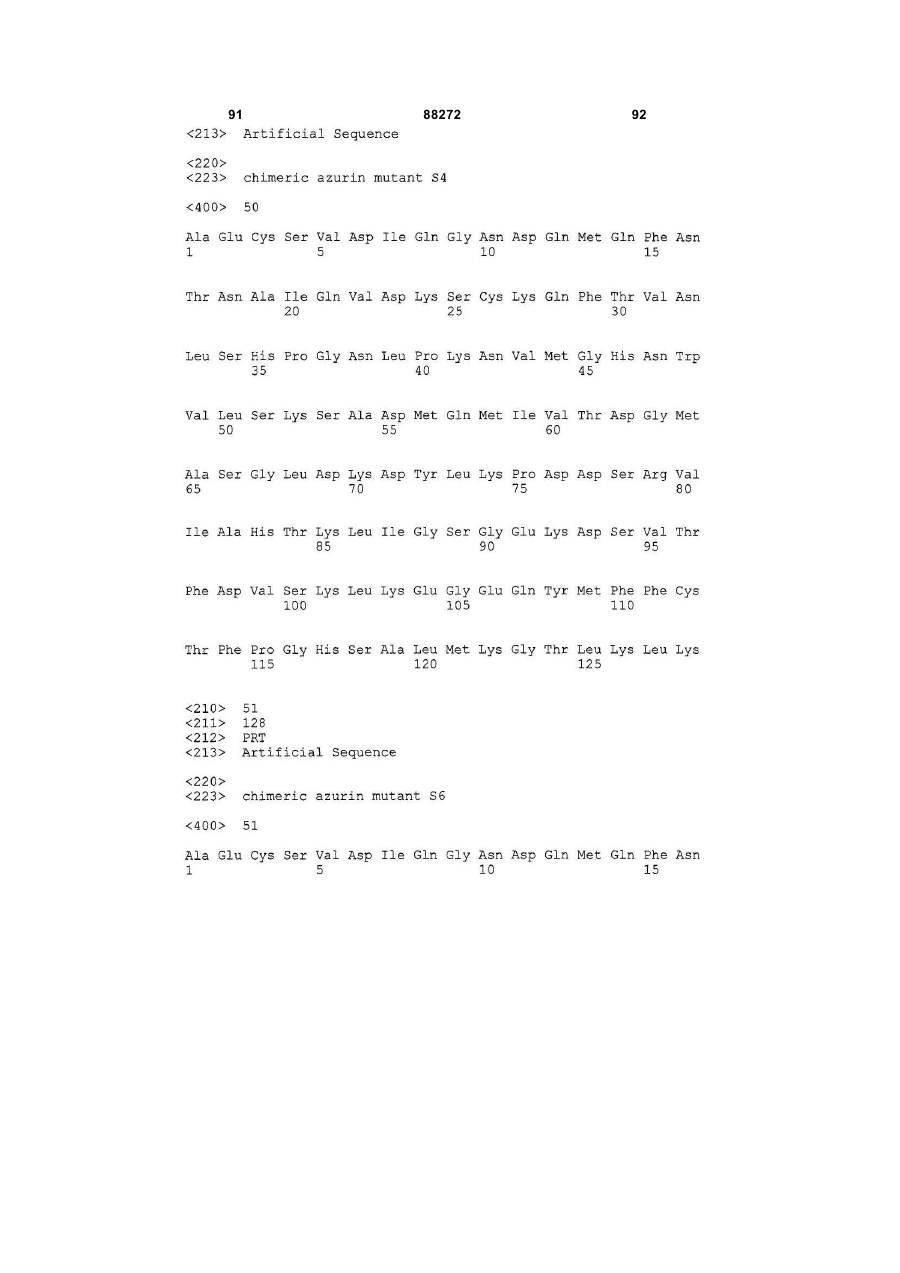 91 88272 92

<213> Artificial Sequence

<220>
<223> chimeric azurin mutant S4

<400> 50

Ala Glu Cys Ser Val Asp Ile Gln Gly Asn Asp Gln Met Gln Phe Asn
1 5 10 15

Thr Asn Ala Ile Gln Val Asp Lys Ser Cys Lys Gln Phe Thr Val Asn
20 25 30

Leu Ser His Pro Gly Asn Leu Pro Lys Asn Val Met Gly His Asn Trp
35 40 45

Val Leu Ser Lys Ser Ala Asp Met Gln Met Ile Val Thr Asp Gly Met
50 55 60

Ala Ser Gly Leu Asp Lys Asp Tyr Leu Lys Pro Asp Asp Ser Arg Val
65 70 75 80

Ile Ala His Thr Lys Leu Ile Gly Ser Gly Glu Lys Asp Ser Val Thr
85 90 95

Phe Asp Val Ser Lys Leu Lys Glu Gly Glu Gln Tyr Met Phe Phe Cys
100 105 110

Thr Phe Pro Gly His Ser Ala Leu Met Lys Gly Thr Leu Lys Leu Lys
115 120 125

<210> 51
<211> 128
<212> PRT
<213> Artificial Sequence

<220>
<223> chimeric azurin mutant S6

<400> 51

Ala Glu Cys Ser Val Asp Ile Gln Gly Asn Asp Gln Met Gln Phe Asn
1 5 10 15